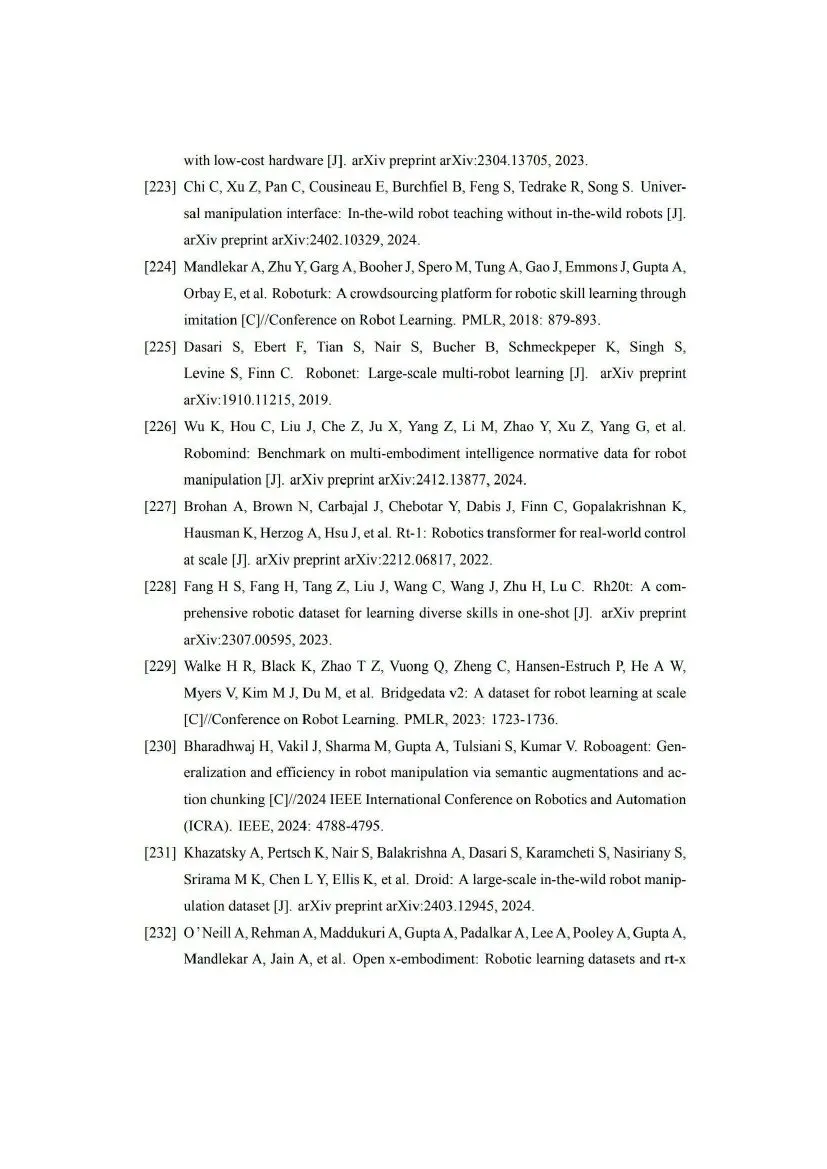 with low-cost hardware [J]. arXiv preprint arXiv:2304.13705, 2023.

[223] Chi C, Xu Z, Pan C, Cousineau E, Burchfiel B, Feng S, Tedrake R, Song S. Universal manipulation interface: In-the-wild robot teaching without in-the-wild robots [J]. arXiv preprint arXiv:2402.10329, 2024.

[224] Mandlekar A, Zhu Y, Garg A, Booher J, Spero M, Tung A, Gao J, Emmons J, Gupta A, Orbay E, et al. Roboturk: A crowdsourcing platform for robotic skill learning through imitation [C]//Conference on Robot Learning. PMLR, 2018: 879-893.

[225] Dasari S, Ebert F, Tian S, Nair S, Bucher B, Schmeckpeper K, Singh S, Levine S, Finn C. Robonet: Large-scale multi-robot learning [J]. arXiv preprint arXiv:1910.11215, 2019.

[226] Wu K, Hou C, Liu J, Che Z, Ju X, Yang Z, Li M, Zhao Y, Xu Z, Yang G, et al. Robomind: Benchmark on multi-embodiment intelligence normative data for robot manipulation [J]. arXiv preprint arXiv:2412.13877, 2024.

[227] Brohan A, Brown N, Carbajal J, Chebotar Y, Dabis J, Finn C, Gopalakrishnan K, Hausman K, Herzog A, Hsu J, et al. Rt-1: Robotics transformer for real-world control at scale [J]. arXiv preprint arXiv:2212.06817, 2022.

[228] Fang H S, Fang H, Tang Z, Liu J, Wang C, Wang J, Zhu H, Lu C. Rh20t: A comprehensive robotic dataset for learning diverse skills in one-shot [J]. arXiv preprint arXiv:2307.00595, 2023.

[229] Walke H R, Black K, Zhao T Z, Vuong Q, Zheng C, Hansen-Estruch P, He A W, Myers V, Kim M J, Du M, et al. Bridgedata v2: A dataset for robot learning at scale [C]//Conference on Robot Learning. PMLR, 2023: 1723-1736.

[230] Bharadhwaj H, Vakil J, Sharma M, Gupta A, Tulsiani S, Kumar V. Roboagent: Generalization and efficiency in robot manipulation via semantic augmentations and action chunking [C]//2024 IEEE International Conference on Robotics and Automation (ICRA). IEEE, 2024: 4788-4795.

[231] Khazatsky A, Pertsch K, Nair S, Balakrishna A, Dasari S, Karamcheti S, Nasiriany S, Srirama M K, Chen L Y, Ellis K, et al. Droid: A large-scale in-the-wild robot manipulation dataset [J]. arXiv preprint arXiv:2403.12945, 2024.

[232] O'Neill A, Rehman A, Maddukuri A, Gupta A, Padalkar A, Lee A, Pooley A, Gupta A, Mandlekar A, Jain A, et al. Open x-embodiment: Robotic learning datasets and rt-x